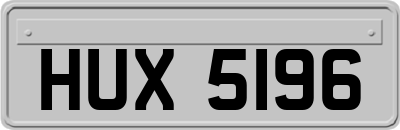 HUX 5196